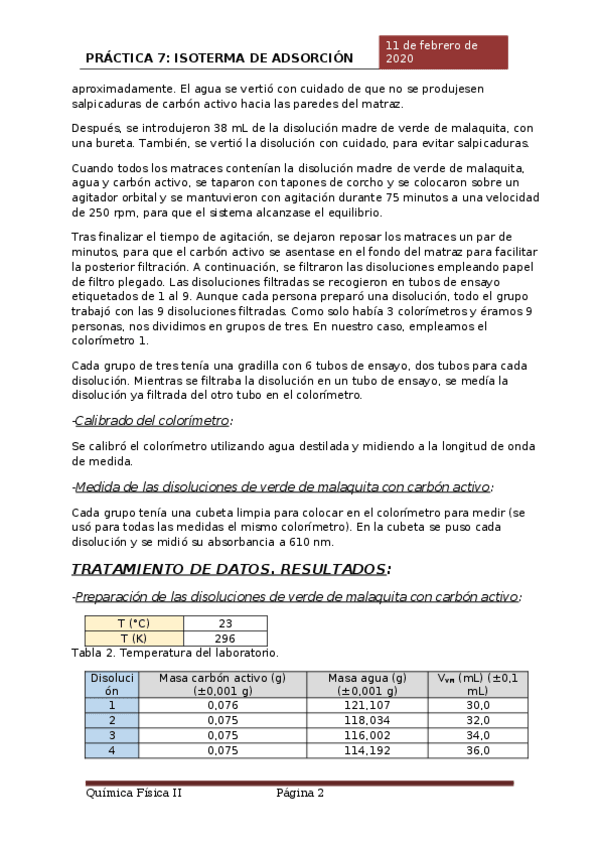 PRÁCTICA 7: ISOTERMA DE ADSORCIÓN

11 de febrero de 2020

aproximadamente. El agua se vertió con cuidado de que no se produjesen salpicaduras de carbón activo hacia las paredes del matraz.

Después, se introdujeron 38 mL de la disolución madre de verde de malaquita, con una bureta. También, se vertió la disolución con cuidado, para evitar salpicaduras.

Cuando todos los matraces contenían la disolución madre de verde de malaquita, agua y carbón activo, se taparon con tapones de corcho y se colocaron sobre un agitador orbital y se mantuvieron con agitación durante 75 minutos a una velocidad de 250 rpm, para que el sistema alcanzase el equilibrio.

Tras finalizar el tiempo de agitación, se dejaron reposar los matraces un par de minutos, para que el carbón activo se asentase en el fondo del matraz para facilitar la posterior filtración. A continuación, se filtraron las disoluciones empleando papel de filtro plegado. Las disoluciones filtradas se recogieron en tubos de ensayo etiquetados de 1 al 9. Aunque cada persona preparó una disolución, todo el grupo trabajó con las 9 disoluciones filtradas. Como solo había 3 colorímetros y éramos 9 personas, nos dividimos en grupos de tres. En nuestro caso, empleamos el colorímetro 1.

Cada grupo de tres tenía una gradilla con 6 tubos de ensayo, dos tubos para cada disolución. Mientras se filtraba la disolución en un tubo de ensayo, se medía la disolución ya filtrada del otro tubo en el colorímetro.

-Calibrado del colorímetro:

Se calibró el colorímetro utilizando agua destilada y midiendo a la longitud de onda de medida.

-Medida de las disoluciones de verde de malaquita con carbón activo:

Cada grupo tenía una cubeta limpia para colocar en el colorímetro para medir (se usó para todas las medidas el mismo colorímetro). En la cubeta se puso cada disolución y se midió su absorbancia a 610 nm.

TRATAMIENTO DE DATOS. RESULTADOS:

-Preparación de las disoluciones de verde de malaquita con carbón activo:

| T (°C) | 23 |
|---|---|
| T (K) | 296 |

Tabla 2. Temperatura del laboratorio.

| Disolución | Masa carbón activo (g) (±0,001 g) | Masa agua (g) (±0,001 g) | $V_{vm}$ (mL) (±0,1 mL) |
|---|---|---|---|
| 1 | 0,076 | 121,107 | 30,0 |
| 2 | 0,075 | 118,034 | 32,0 |
| 3 | 0,075 | 116,002 | 34,0 |
| 4 | 0,075 | 114,192 | 36,0 |

Química Física II Página 2